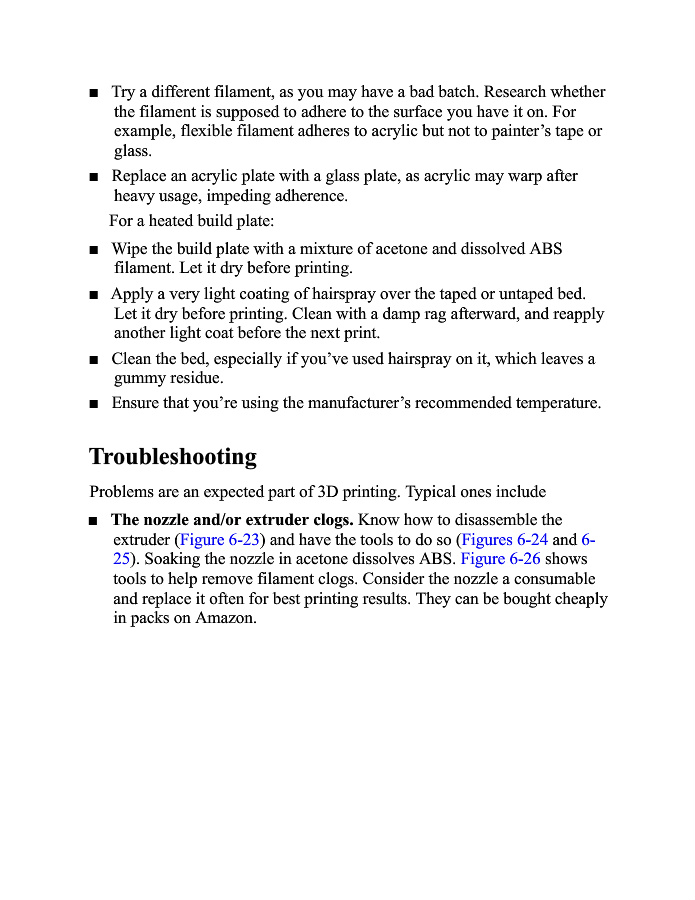 ■ Try a different filament, as you may have a bad batch. Research whether the filament is supposed to adhere to the surface you have it on. For example, flexible filament adheres to acrylic but not to painter's tape or glass.

■ Replace an acrylic plate with a glass plate, as acrylic may warp after heavy usage, impeding adherence.

For a heated build plate:

■ Wipe the build plate with a mixture of acetone and dissolved ABS filament. Let it dry before printing.

■ Apply a very light coating of hairspray over the taped or untaped bed. Let it dry before printing. Clean with a damp rag afterward, and reapply another light coat before the next print.

■ Clean the bed, especially if you've used hairspray on it, which leaves a gummy residue.

■ Ensure that you're using the manufacturer's recommended temperature.

Troubleshooting

Problems are an expected part of 3D printing. Typical ones include

■ The nozzle and/or extruder clogs. Know how to disassemble the extruder (Figure 6-23) and have the tools to do so (Figures 6-24 and 6-25). Soaking the nozzle in acetone dissolves ABS. Figure 6-26 shows tools to help remove filament clogs. Consider the nozzle a consumable and replace it often for best printing results. They can be bought cheaply in packs on Amazon.